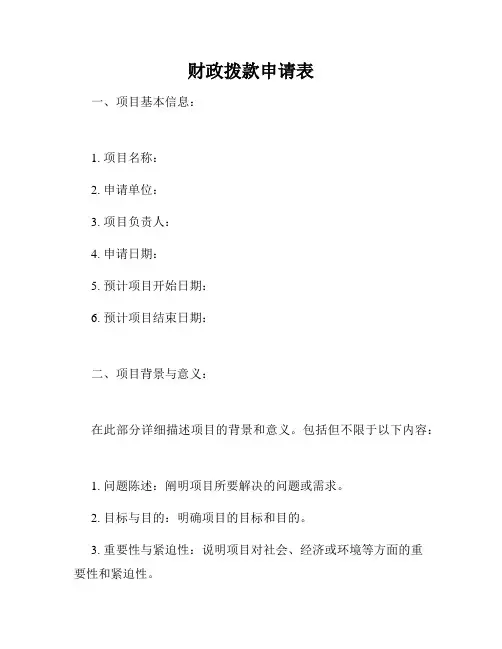 财政拨款申请表

一、项目基本信息：

1. 项目名称：

2. 申请单位：

3. 项目负责人：

4. 申请日期：

5. 预计项目开始日期：

6. 预计项目结束日期：

二、项目背景与意义：

在此部分详细描述项目的背景和意义。包括但不限于以下内容：

1. 问题陈述：阐明项目所要解决的问题或需求。

2. 目标与目的：明确项目的目标和目的。

3. 重要性与紧迫性：说明项目对社会、经济或环境等方面的重要性和紧迫性。